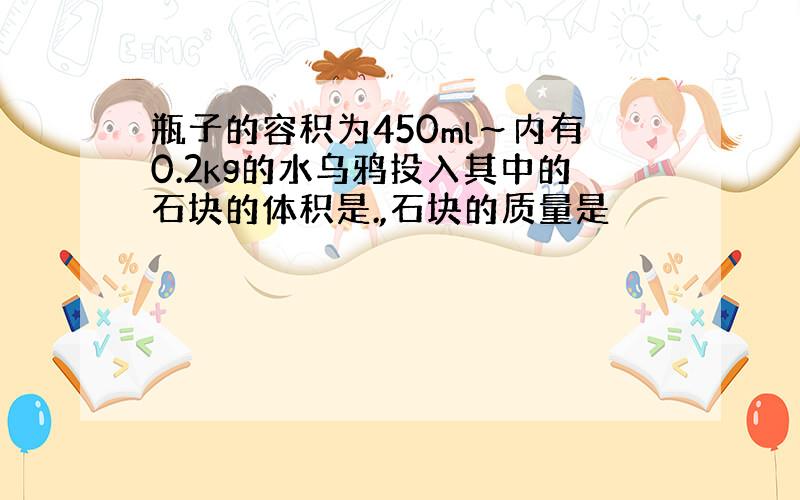 瓶子的容积为450ml～内有0.2kg的水乌鸦投入其中的石块的体积是.,石块的质量是